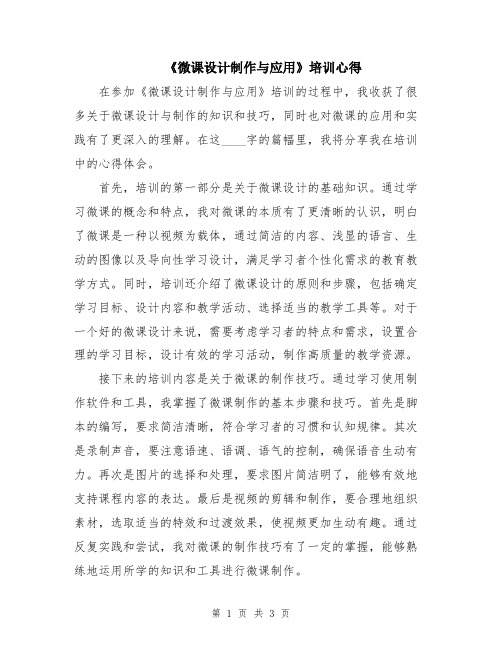 《微课设计制作与应用》培训心得

在参加《微课设计制作与应用》培训的过程中，我收获了很多关于微课设计与制作的知识和技巧，同时也对微课的应用和实践有了更深入的理解。在这____字的篇幅里，我将分享我在培训中的心得体会。

首先，培训的第一部分是关于微课设计的基础知识。通过学习微课的概念和特点，我对微课的本质有了更清晰的认识，明白了微课是一种以视频为载体，通过简洁的内容、浅显的语言、生动的图像以及导向性学习设计，满足学习者个性化需求的教育教学方式。同时，培训还介绍了微课设计的原则和步骤，包括确定学习目标、设计内容和教学活动、选择适当的教学工具等。对于一个好的微课设计来说，需要考虑学习者的特点和需求，设置合理的学习目标，设计有效的学习活动，制作高质量的教学资源。

接下来的培训内容是关于微课的制作技巧。通过学习使用制作软件和工具，我掌握了微课制作的基本步骤和技巧。首先是脚本的编写，要求简洁清晰，符合学习者的习惯和认知规律。其次是录制声音，要注意语速、语调、语气的控制，确保语音生动有力。再次是图片的选择和处理，要求图片简洁明了，能够有效地支持课程内容的表达。最后是视频的剪辑和制作，要合理地组织素材，选取适当的特效和过渡效果，使视频更加生动有趣。通过反复实践和尝试，我对微课的制作技巧有了一定的掌握，能够熟练地运用所学的知识和工具进行微课制作。

第 1 页 共 3 页